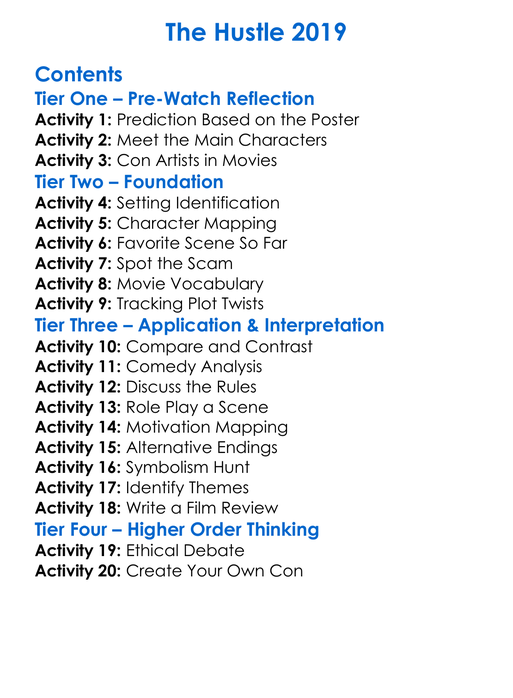 The Hustle 2019

Contents
Tier One – Pre-Watch Reflection
Activity 1: Prediction Based on the Poster
Activity 2: Meet the Main Characters
Activity 3: Con Artists in Movies
Tier Two – Foundation
Activity 4: Setting Identification
Activity 5: Character Mapping
Activity 6: Favorite Scene So Far
Activity 7: Spot the Scam
Activity 8: Movie Vocabulary
Activity 9: Tracking Plot Twists
Tier Three – Application & Interpretation
Activity 10: Compare and Contrast
Activity 11: Comedy Analysis
Activity 12: Discuss the Rules
Activity 13: Role Play a Scene
Activity 14: Motivation Mapping
Activity 15: Alternative Endings
Activity 16: Symbolism Hunt
Activity 17: Identify Themes
Activity 18: Write a Film Review
Tier Four – Higher Order Thinking
Activity 19: Ethical Debate
Activity 20: Create Your Own Con